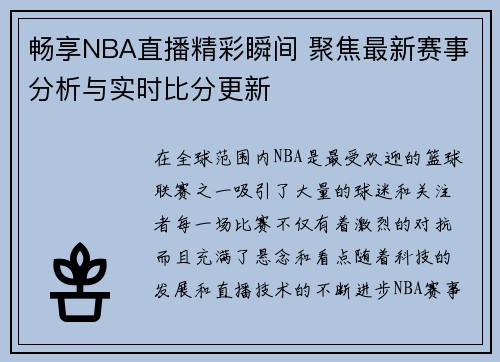 畅享NBA直播精彩瞬间 聚焦最新赛事分析与实时比分更新

在全球范围内NBA是最受欢迎的篮球联赛之一吸引了大量的球迷和关注者每一场比赛不仅有着激烈的对抗而且充满了悬念和看点随着科技的发展和直播技术的不断进步NBA赛事